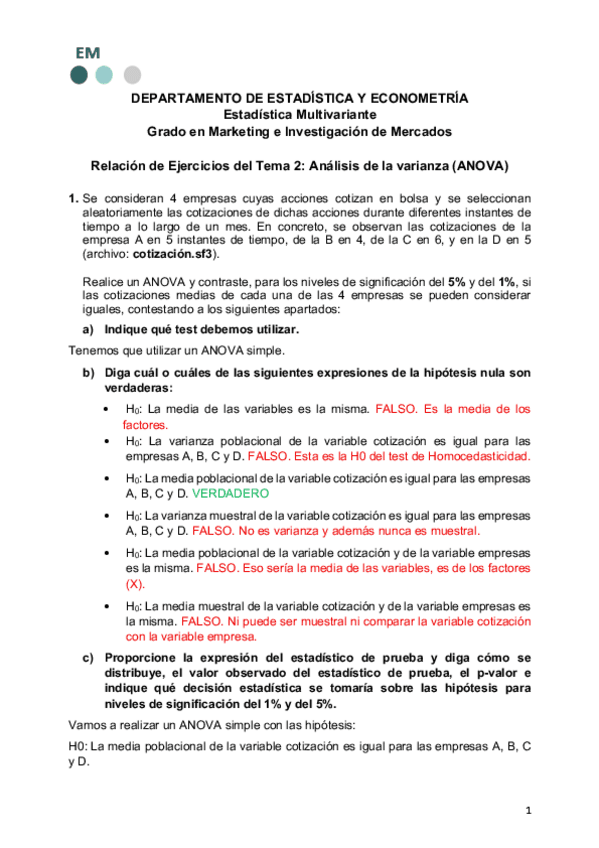 EM

DEPARTAMENTO DE ESTADÍSTICA Y ECONOMETRÍA
Estadística Multivariante
Grado en Marketing e Investigación de Mercados

Relación de Ejercicios del Tema 2: Análisis de la varianza (ANOVA)

1. Se consideran 4 empresas cuyas acciones cotizan en bolsa y se seleccionan aleatoriamente las cotizaciones de dichas acciones durante diferentes instantes de tiempo a lo largo de un mes. En concreto, se observan las cotizaciones de la empresa A en 5 instantes de tiempo, de la B en 4, de la C en 6, y en la D en 5 (archivo: cotización.sf3).

Realice un ANOVA y contraste, para los niveles de significación del 5% y del 1%, si las cotizaciones medias de cada una de las 4 empresas se pueden considerar iguales, contestando a los siguientes apartados:

a) Indique qué test debemos utilizar.

Tenemos que utilizar un ANOVA simple.

b) Diga cuál o cuáles de las siguientes expresiones de la hipótesis nula son verdaderas:

• $H_0$: La media de las variables es la misma. FALSO. Es la media de los factores.
• $H_0$: La varianza poblacional de la variable cotización es igual para las empresas A, B, C y D. FALSO. Esta es la H0 del test de Homocedasticidad.
• $H_0$: La media poblacional de la variable cotización es igual para las empresas A, B, C y D. VERDADERO
• $H_0$: La varianza muestral de la variable cotización es igual para las empresas A, B, C y D. FALSO. No es varianza y además nunca es muestral.
• $H_0$: La media poblacional de la variable cotización y de la variable empresas es la misma. FALSO. Eso sería la media de las variables, es de los factores (X).
• $H_0$: La media muestral de la variable cotización y de la variable empresas es la misma. FALSO. Ni puede ser muestral ni comparar la variable cotización con la variable empresa.

c) Proporcione la expresión del estadístico de prueba y diga cómo se distribuye, el valor observado del estadístico de prueba, el p-valor e indique qué decisión estadística se tomaría sobre las hipótesis para niveles de significación del 1% y del 5%.

Vamos a realizar un ANOVA simple con las hipótesis:

H0: La media poblacional de la variable cotización es igual para las empresas A, B, C y D.

1